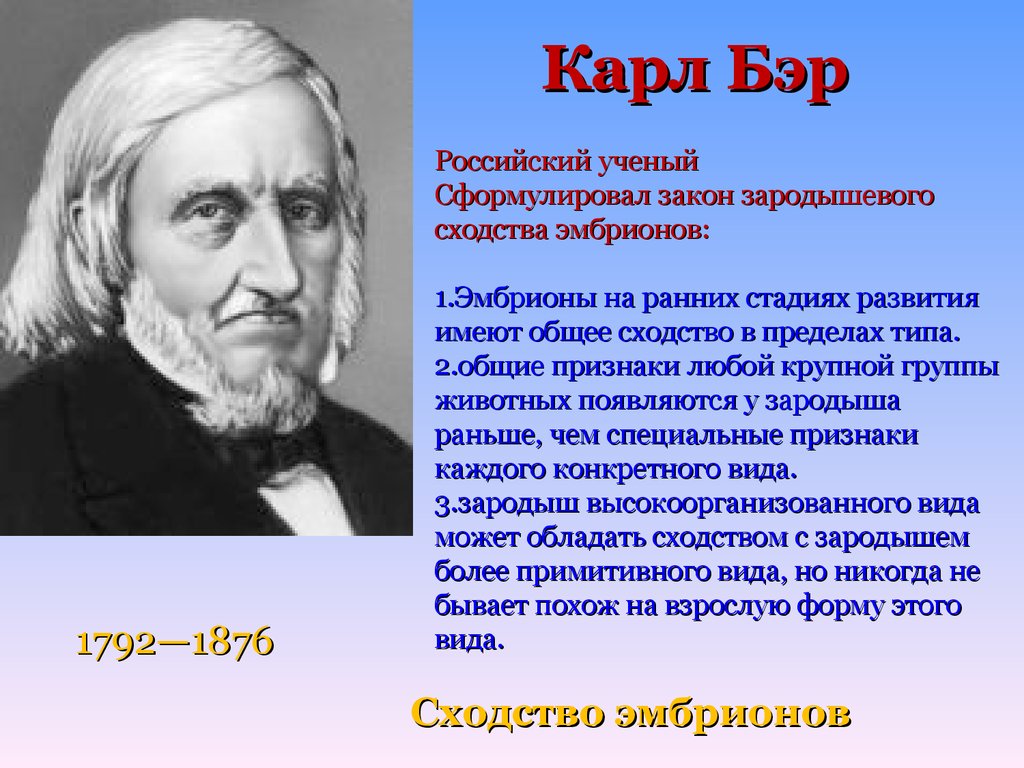 Карл Бэр

Российский ученый
Сформулировал закон зародышевого сходства эмбрионов:

1.Эмбрионы на ранних стадиях развития имеют общее сходство в пределах типа.
2.общие признаки любой крупной группы животных появляются у зародыша раньше, чем специальные признаки каждого конкретного вида.
3.зародыш высокоорганизованного вида может обладать сходством с зародышем более примитивного вида, но никогда не бывает похож на взрослую форму этого вида.

1792—1876

Сходство эмбрионов